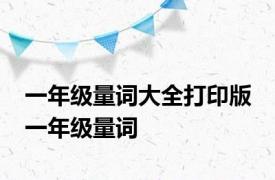 一年级量词大全打印版 一年级量词